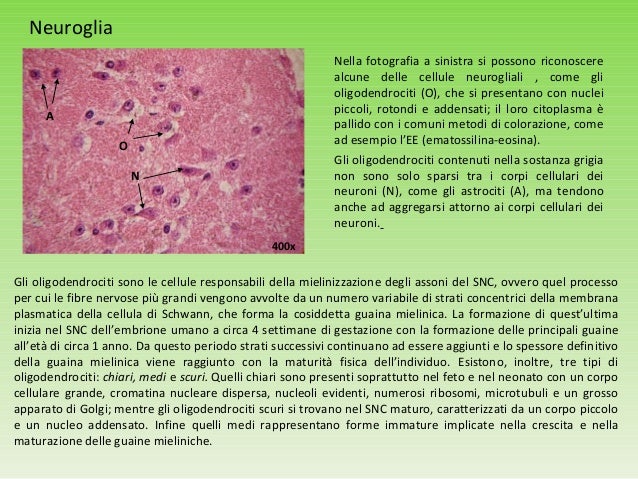 Neuroglia

A

O

N

400x

Nella fotografia a sinistra si possono riconoscere alcune delle cellule neurogliali , come gli oligodendrociti (O), che si presentano con nuclei piccoli, rotondi e addensati; il loro citoplasma è pallido con i comuni metodi di colorazione, come ad esempio l'EE (ematossilina-eosina).

Gli oligodendrociti contenuti nella sostanza grigia non sono solo sparsi tra i corpi cellulari dei neuroni (N), come gli astrociti (A), ma tendono anche ad aggregarsi attorno ai corpi cellulari dei neuroni.

Gli oligodendrociti sono le cellule responsabili della mielinizzazione degli assoni del SNC, ovvero quel processo per cui le fibre nervose più grandi vengono avvolte da un numero variabile di strati concentrici della membrana plasmatica della cellula di Schwann, che forma la cosiddetta guaina mielinica. La formazione di quest'ultima inizia nel SNC dell'embrione umano a circa 4 settimane di gestazione con la formazione delle principali guaine all'età di circa 1 anno. Da questo periodo strati successivi continuano ad essere aggiunti e lo spessore definitivo della guaina mielinica viene raggiunto con la maturità fisica dell'individuo. Esistono, inoltre, tre tipi di oligodendrociti: chiari, medi e scuri. Quelli chiari sono presenti soprattutto nel feto e nel neonato con un corpo cellulare grande, cromatina nucleare dispersa, nucleoli evidenti, numerosi ribosomi, microtubuli e un grosso apparato di Golgi; mentre gli oligodendrociti scuri si trovano nel SNC maturo, caratterizzati da un corpo piccolo e un nucleo addensato. Infine quelli medi rappresentano forme immature implicate nella crescita e nella maturazione delle guaine mieliniche.